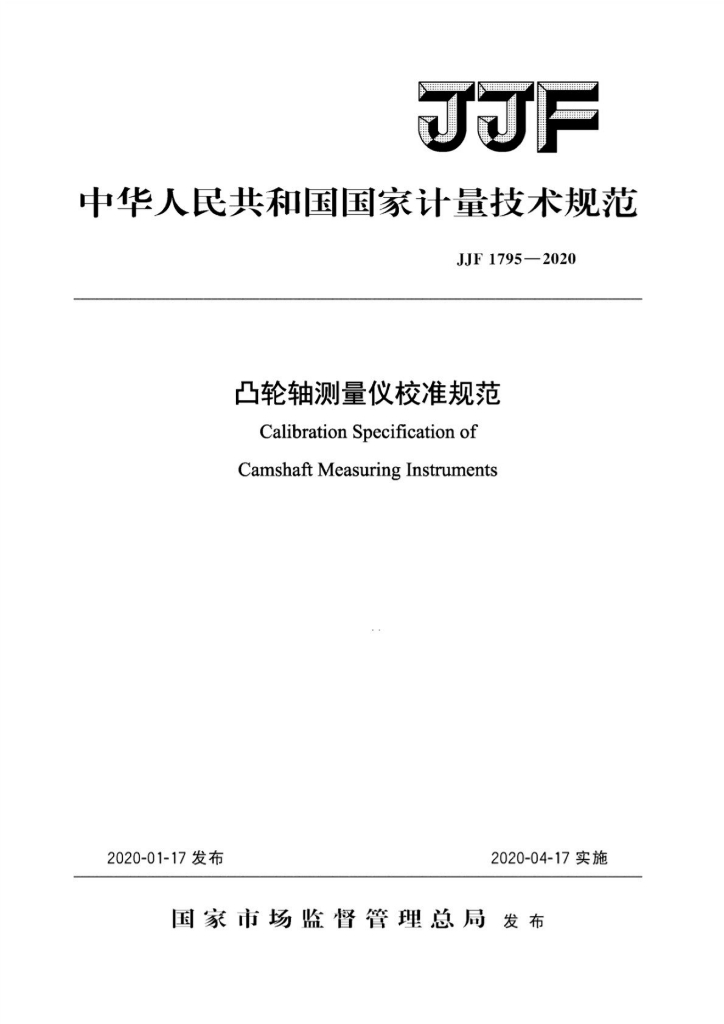 JJF

中华人民共和国国家计量技术规范

JJF 1795—2020

凸轮轴测量仪校准规范

Calibration Specification of

Camshaft Measuring Instruments

2020-01-17 发布

2020-04-17 实施

国家市场监督管理总局 发布